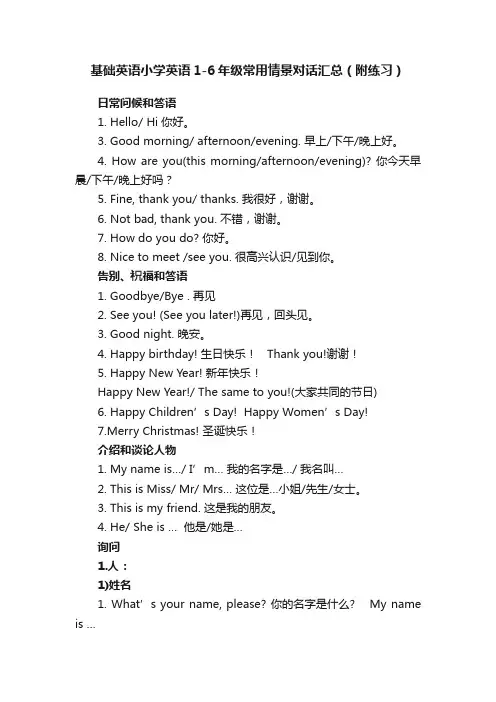 基础英语小学英语 1-6 年级常用情景对话汇总（附练习）

日常问候和答语

1. Hello/ Hi 你好。

3. Good morning/ afternoon/evening. 早上/下午/晚上好。

4. How are you(this morning/afternoon/evening)? 你今天早晨/下午/晚上好吗？

5. Fine, thank you/ thanks. 我很好，谢谢。

6. Not bad, thank you. 不错，谢谢。

7. How do you do? 你好。

8. Nice to meet /see you. 很高兴认识/见到你。

告别、祝福和答语

1. Goodbye/Bye . 再见

2. See you! (See you later!)再见，回头见。

3. Good night. 晚安。

4. Happy birthday! 生日快乐！ Thank you!谢谢！

5. Happy New Year! 新年快乐！

Happy New Year!/ The same to you!(大家共同的节日)

6. Happy Children’s Day! Happy Women’s Day!

7.Merry Christmas! 圣诞快乐！

介绍和谈论人物

1. My name is.../ I’m... 我的名字是.../ 我名叫...

2. This is Miss/ Mr/ Mrs... 这位是...小姐/先生/女士。

3. This is my friend. 这是我的朋友。

4. He/ She is ... 他是/她是...

询问

1.人：

1)姓名

1. What’s your name, please? 你的名字是什么？ My name is ...